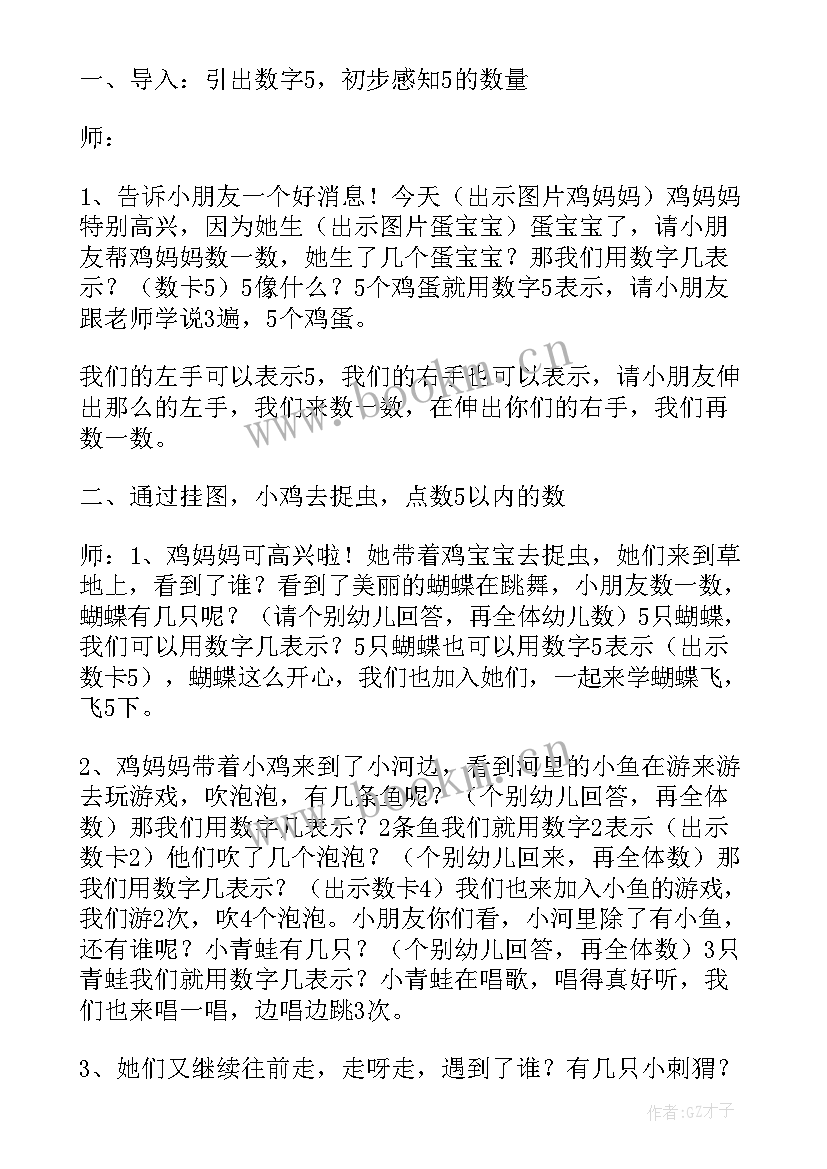 一、导入：引出数字5，初步感知5的数量

师：

1、告诉小朋友一个好消息！今天（出示图片鸡妈妈）鸡妈妈特别高兴，因为她生（出示图片蛋宝宝）蛋宝宝了，请小朋友帮鸡妈妈数一数，她生了几个蛋宝宝？那我们用数字几表示？（数卡5）5像什么？5个鸡蛋就用数字5表示，请小朋友跟老师学说3遍，5个鸡蛋。

我们的左手可以表示5，我们的右手也可以表示，请小朋友伸出那么的左手，我们来数一数，在伸出你们的右手，我们再数一数。

二、通过挂图，小鸡去捉虫，点数5以内的数

师：1、鸡妈妈可高兴啦！她带着鸡宝宝去捉虫，她们来到草地上，看到了谁？看到了美丽的蝴蝶在跳舞，小朋友数一数，蝴蝶有几只呢？（请个别幼儿回答，再全体幼儿数）5只蝴蝶，我们可以用数字几表示？5只蝴蝶也可以用数字5表示（出示数卡5），蝴蝶这么开心，我们也加入她们，一起来学蝴蝶飞，飞5下。

2、鸡妈妈带着小鸡来到了小河边，看到河里的小鱼在游来游去玩游戏，吹泡泡，有几条鱼呢？（个别幼儿回答，再全体数）那我们用数字几表示？2条鱼我们就用数字2表示（出示数卡2）他们吹了几个泡泡？（个别幼儿回来，再全体数）那我们用数字几表示？（出示数卡4）我们也来加入小鱼的游戏，我们游2次，吹4个泡泡。小朋友你们看，小河里除了有小鱼，还有谁呢？小青蛙有几只？（个别幼儿回答，再全体数）3只青蛙我们就用数字几表示？小青蛙在唱歌，唱得真好听，我们也来唱一唱，边唱边跳3次。

3、她们又继续往前走，走呀走，遇到了谁？有几只小刺猬？

作者：GZ才子